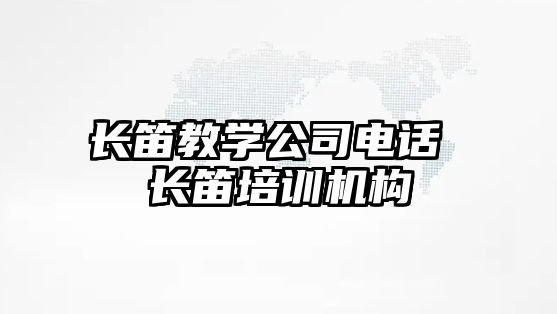 长笛教学公司电话
长笛培训机构